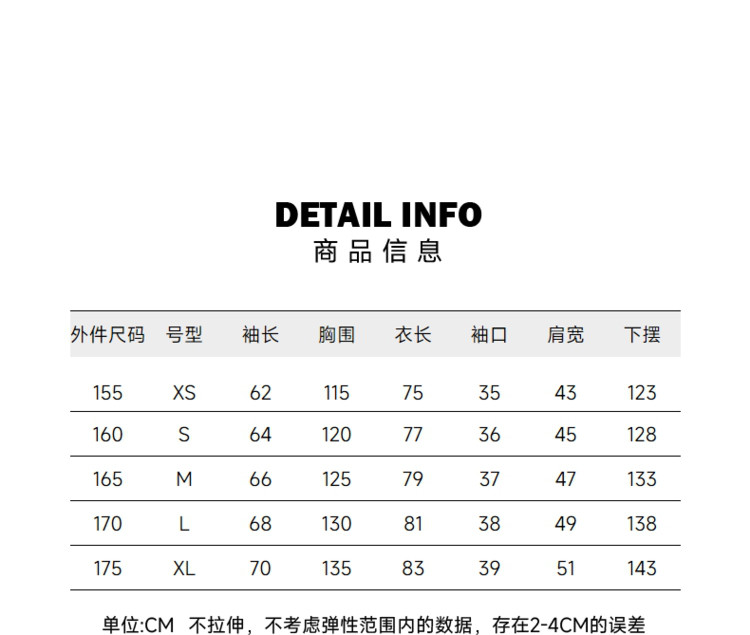 DETAIL INFO
商品信息

| 外件尺码 | 号型 | 袖长 | 胸围 | 衣长 | 袖口 | 肩宽 | 下摆 |
|---|---|---|---|---|---|---|---|
| 155 | XS | 62 | 115 | 75 | 35 | 43 | 123 |
| 160 | S | 64 | 120 | 77 | 36 | 45 | 128 |
| 165 | M | 66 | 125 | 79 | 37 | 47 | 133 |
| 170 | L | 68 | 130 | 81 | 38 | 49 | 138 |
| 175 | XL | 70 | 135 | 83 | 39 | 51 | 143 |

单位:CM 不拉伸，不考虑弹性范围内的数据，存在2-4CM的误差